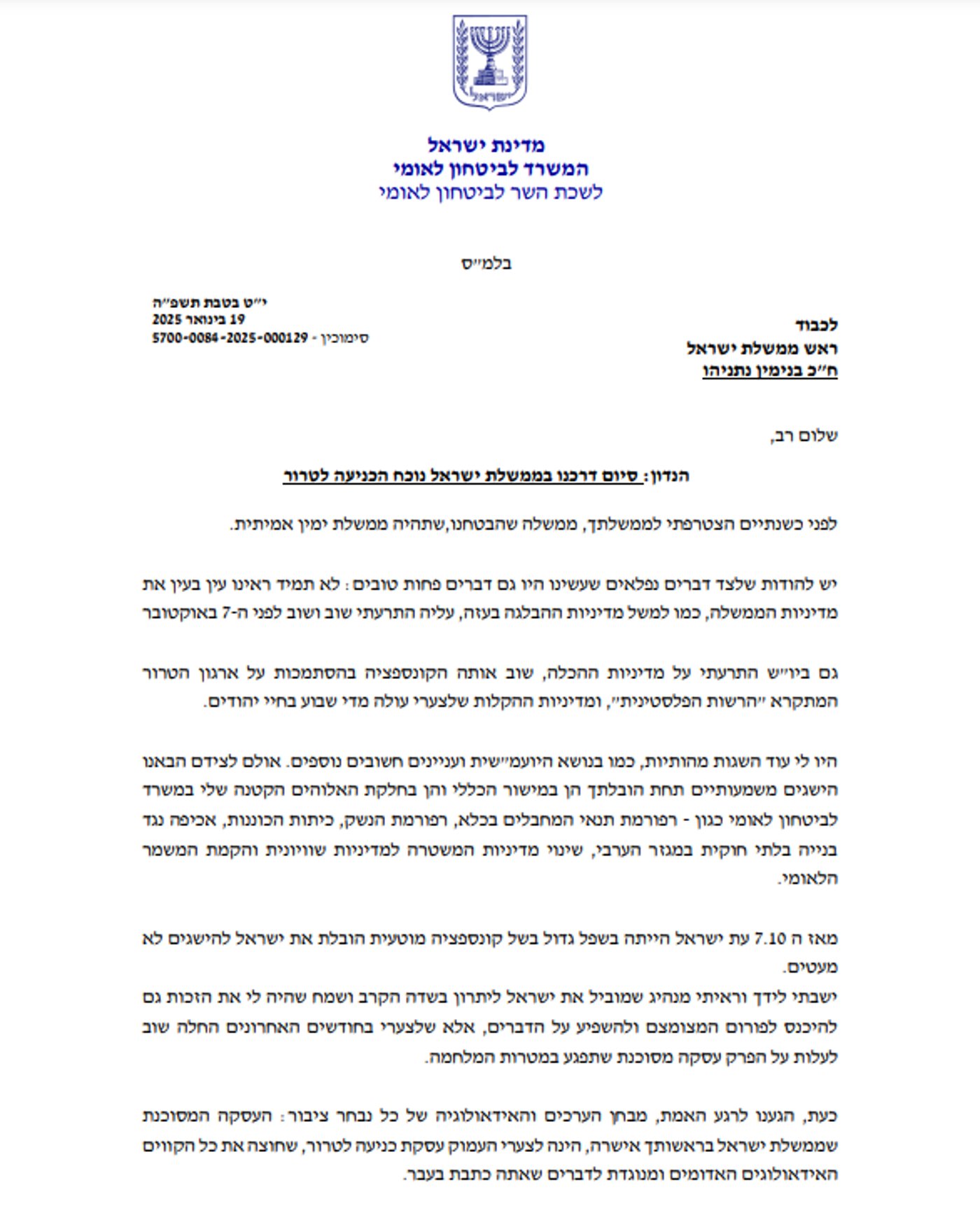 ישראל

מדינת ישראל
המשרד לביטחון לאומי
לשכת השר לביטחון לאומי

בלמ״ס

י״ט בטבת תשפ״ה
19 בינואר 2025
סימוכין - 5700-0084-2025-000129

לכבוד
ראש ממשלת ישראל
ח״כ בנימין נתניהו

שלום רב,

הנדון: סיום דרכנו בממשלת ישראל נוכח הכניעה לטרור

לפני כשנתיים הצטרפתי לממשלתך, ממשלה שהבטחנו,שתהיה ממשלת ימין אמיתית.

יש להודות שלצד דברים נפלאים שעשינו היו גם דברים פחות טובים: לא תמיד ראינו עין בעין את מדיניות הממשלה, כמו למשל מדיניות ההבלגה בעזה, עליה התרעתי שוב ושוב לפני ה-7 באוקטובר

גם ביו״ש התרעתי על מדיניות ההכלה, שוב אותה הקונספציה בהסתמכות על ארגון הטרור המתקרא ״הרשות הפלסטינית״, ומדיניות ההקלות שלצערי עולה מדי שבוע בחיי יהודים.

היו לי עוד השגות מהותיות, כמו בנושא היועמ״שית ועניינים חשובים נוספים. אולם לצידם הבאנו הישגים משמעותיים תחת הובלתך הן במישור הכללי והן בחלקת האלוהים הקטנה שלי במשרד לביטחון לאומי כגון - רפורמת תנאי המחבלים בכלא, רפורמת הנשק, כיתות הכוננות, אכיפה נגד בנייה בלתי חוקית במגזר הערבי, שינוי מדיניות המשטרה למדיניות שוויונית והקמת המשמר הלאומי.

מאז ה 7.10 עת ישראל הייתה בשפל גדול בשל קונספציה מוטעית הובלת את ישראל להישגים לא מעטים.
ישבתי לידך וראיתי מנהיג שמוביל את ישראל ליתרון בשדה הקרב ושמח שהיה לי את הזכות גם להיכנס לפורום המצומצם ולהשפיע על הדברים, אלא שלצערי בחודשים האחרונים החלה שוב לעלות על הפרק עסקה מסוכנת שתפגע במטרות המלחמה.

כעת, הגענו לרגע האמת, מבחן הערכים והאידאולוגיה של כל נבחר ציבור: העסקה המסוכנת שממשלת ישראל בראשותך אישרה, הינה לצערי העמוק עסקת כניעה לטרור, שחוצה את כל הקווים האידאולוגים האדומים ומנוגדת לדברים שאתה כתבת בעבר.